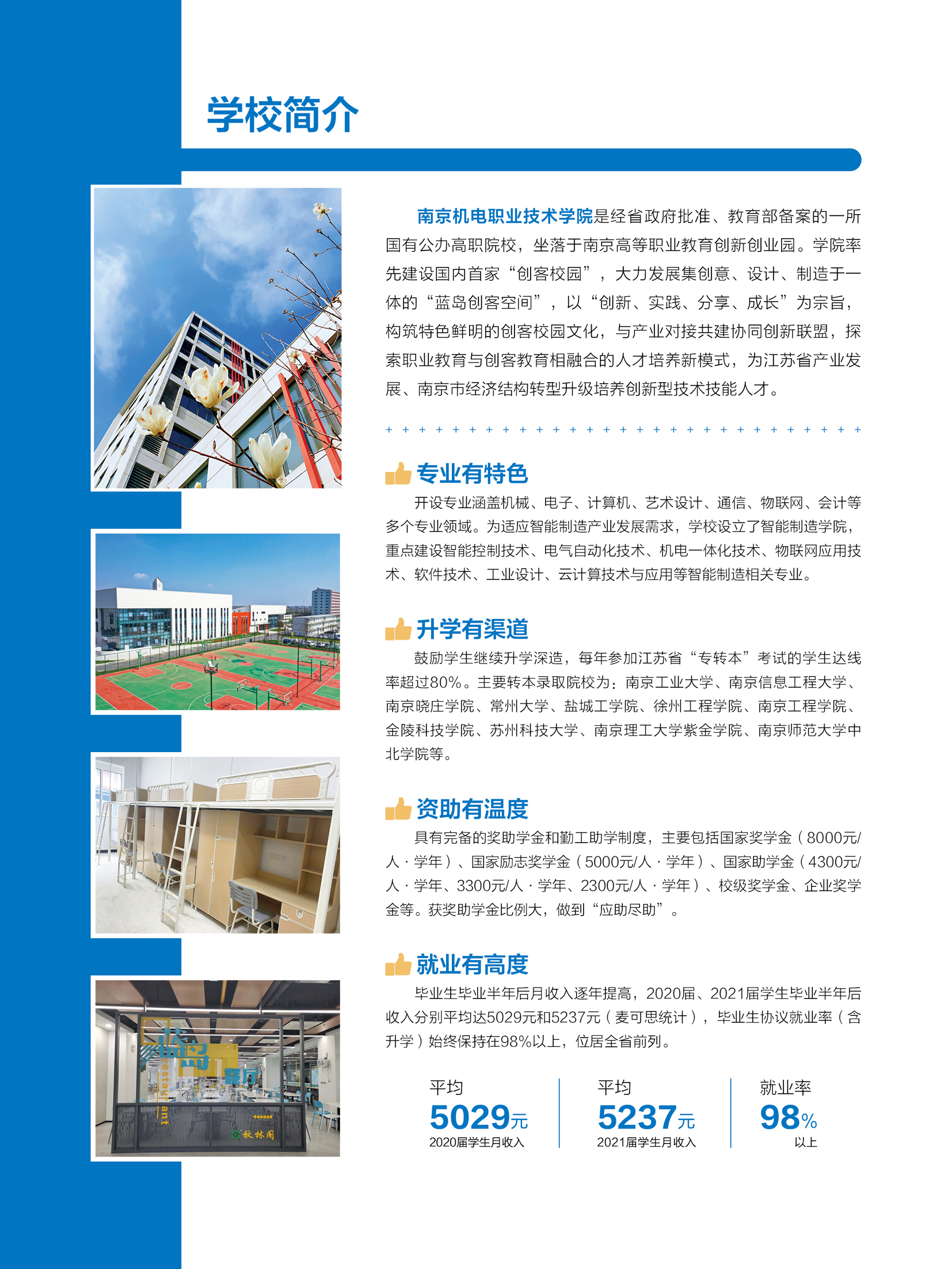 学校简介

南京机电职业技术学院是经省政府批准、教育部备案的一所国有公办高职院校，坐落于南京高等职业教育创新创业园。学院率先建设国内首家“创客校园”，大力发展集创意、设计、制造于一体的“蓝岛创客空间”，以“创新、实践、分享、成长”为宗旨，构筑特色鲜明的创客校园文化，与产业对接共建协同创新联盟，探索职业教育与创客教育相融合的人才培养新模式，为江苏省产业发展、南京市经济结构转型升级培养创新型技术技能人才。

专业有特色

开设专业涵盖机械、电子、计算机、艺术设计、通信、物联网、会计等多个专业领域。为适应智能制造产业发展需求，学校设立了智能制造学院，重点建设智能控制技术、电气自动化技术、机电一体化技术、物联网应用技术、软件技术、工业设计、云计算技术与应用等智能制造相关专业。

升学有渠道

鼓励学生继续升学深造，每年参加江苏省“专转本”考试的学生达线率超过80%。主要转本录取院校为：南京工业大学、南京信息工程大学、南京晓庄学院、常州大学、盐城工学院、徐州工程学院、南京工程学院、金陵科技学院、苏州科技大学、南京理工大学紫金学院、南京师范大学中北学院等。

资助有温度

具有完备的奖助学金和勤工助学制度，主要包括国家奖学金（8000元/人·学年）、国家励志奖学金（5000元/人·学年）、国家助学金（4300元/人·学年、3300元/人·学年、2300元/人·学年）、校级奖学金、企业奖学金等。获奖助学金比例大，做到“应助尽助”。

就业有高度

毕业生毕业半年后月收入逐年提高，2020届、2021届学生毕业半年后收入分别平均达5029元和5237元（麦可思统计），毕业生协议就业率（含升学）始终保持在98%以上，位居全省前列。

平均
5029元
2020届学生月收入

平均
5237元
2021届学生月收入

就业率
98%
以上

蓝岛 餐厅 restaurant 秋林阁